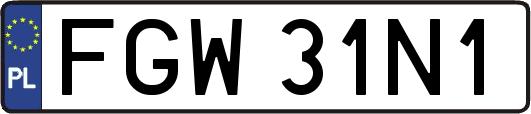 PL
FGW 31N1